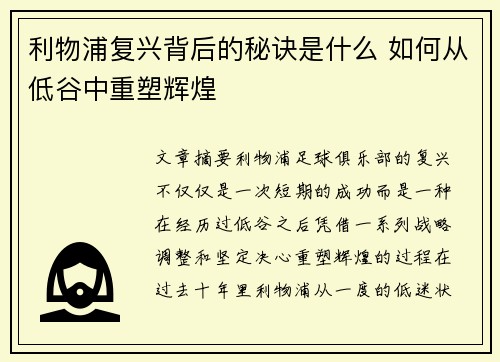 利物浦复兴背后的秘诀是什么 如何从低谷中重塑辉煌

文章摘要利物浦足球俱乐部的复兴不仅仅是一次短期的成功而是一种在经历过低谷之后凭借一系列战略调整和坚定决心重塑辉煌的过程在过去十年里利物浦从一度的低迷状